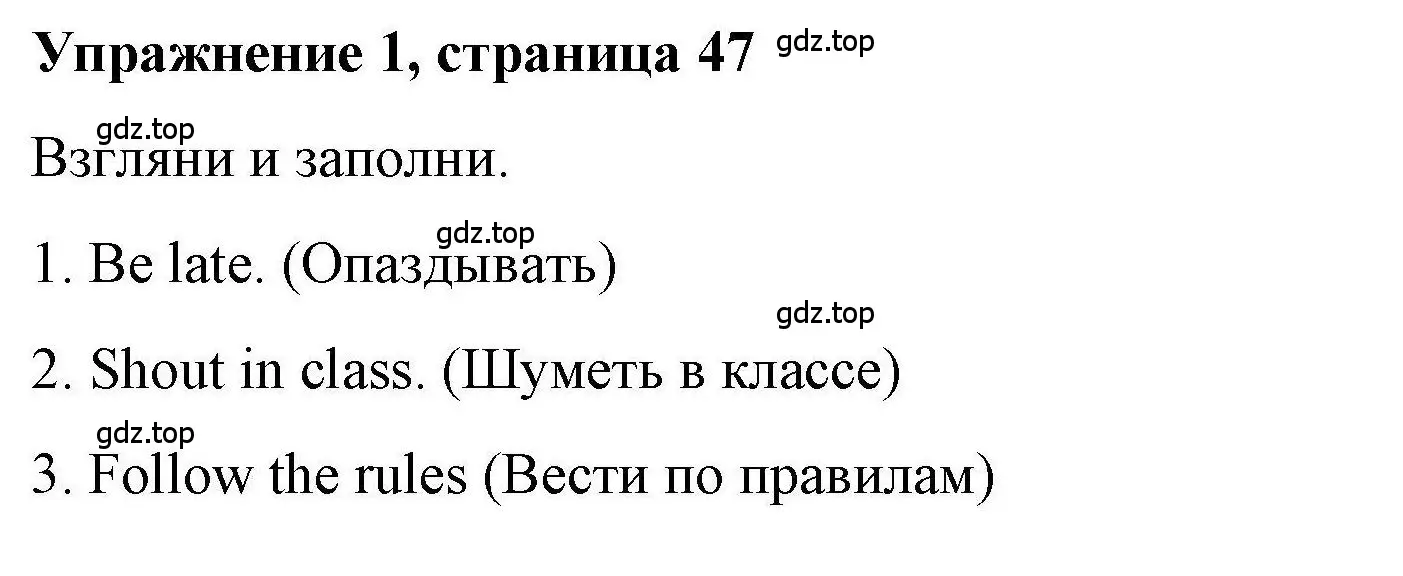 Упражнение 1, страница 47 gdz.top

gdz.top
Взгляни и заполни.

gdz.top
1. Be late. (Опаздывать)

gdz.top
2. Shout in class. (Шуметь в классе)

gdz.top
3. Follow the rules (Вести по правилам)